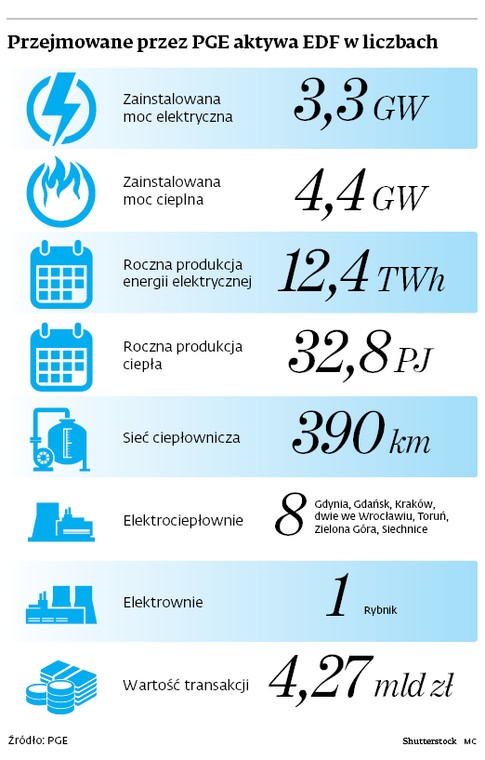 Przejmowane przez PGE aktywa EDF w liczbach

Zainstalowana moc elektryczna 3,3 GW

Zainstalowana moc cieplna 4,4 GW

Roczna produkcja energii elektrycznej 12,4 TWh

Roczna produkcja ciepła 32,8 PJ

Sieć ciepłownicza 390 km

Elektrociepłownie 8 Gdynia, Gdańsk, Kraków, dwie we Wrocławiu, Toruń, Zielona Góra, Siechnice

Elektrownie 1 Rybnik

Wartość transakcji 4,27 mld zł

Źródło: PGE

Shutterstock MC